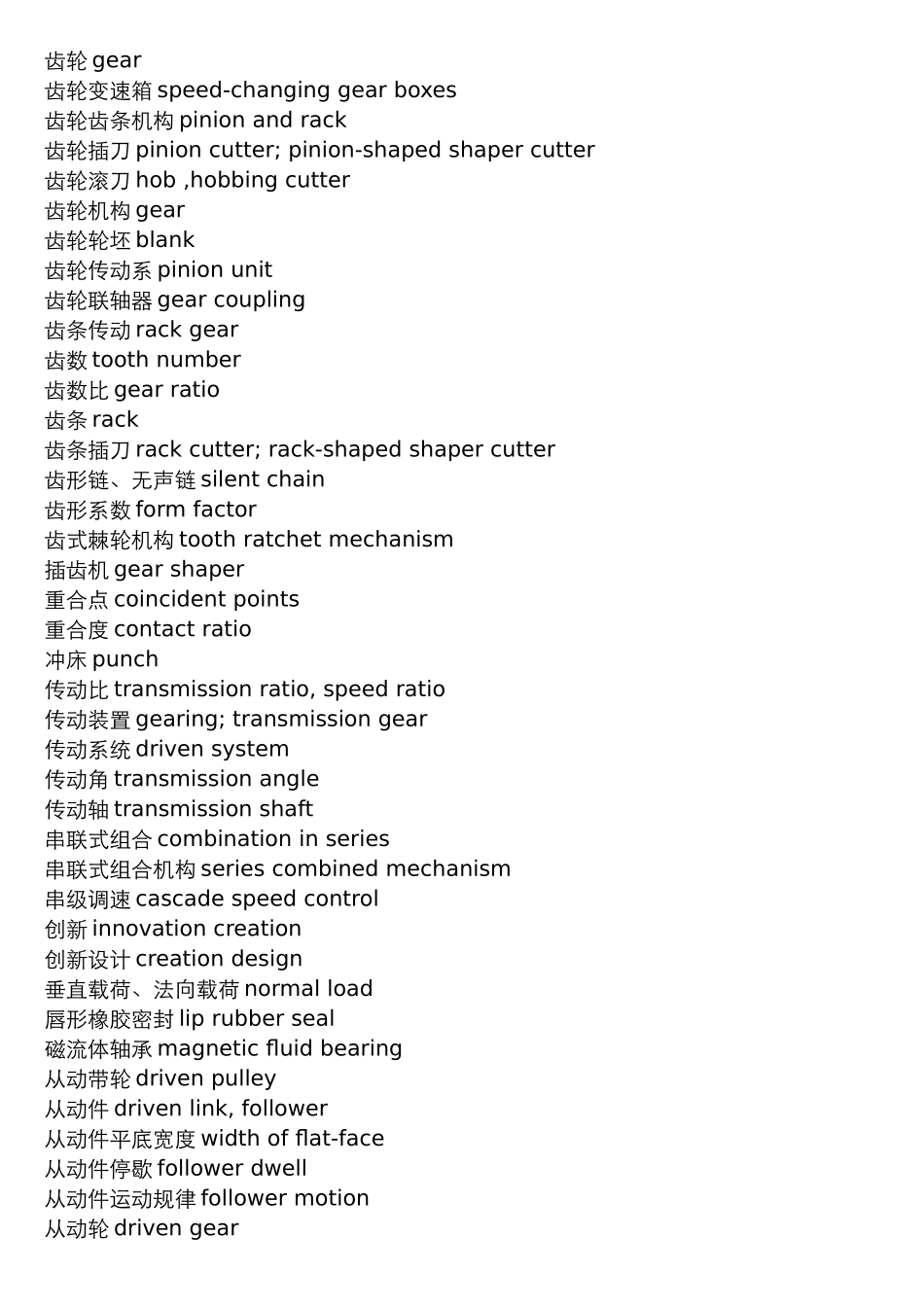 齿轮 gear
齿轮变速箱 speed-changing gear boxes
齿轮齿条机构 pinion and rack
齿轮插刀 pinion cutter; pinion-shaped shaper cutter
齿轮滚刀 hob ,hobbing cutter
齿轮机构 gear
齿轮轮坯 blank
齿轮传动系 pinion unit
齿轮联轴器 gear coupling
齿条传动 rack gear
齿数 tooth number
齿数比 gear ratio
齿条 rack
齿条插刀 rack cutter; rack-shaped shaper cutter
齿形链、无声链 silent chain
齿形系数 form factor
齿式棘轮机构 tooth ratchet mechanism
插齿机 gear shaper
重合点 coincident points
重合度 contact ratio
冲床 punch
传动比 transmission ratio, speed ratio
传动装置 gearing; transmission gear
传动系统 driven system
传动角 transmission angle
传动轴 transmission shaft
串联式组合 combination in series
串联式组合机构 series combined mechanism
串级调速 cascade speed control
创新 innovation creation
创新设计 creation design
垂直载荷、法向载荷 normal load
唇形橡胶密封 lip rubber seal
磁流体轴承 magnetic fluid bearing
从动带轮 driven pulley
从动件 driven link, follower
从动件平底宽度 width of flat-face
从动件停歇 follower dwell
从动件运动规律 follower motion
从动轮 driven gear